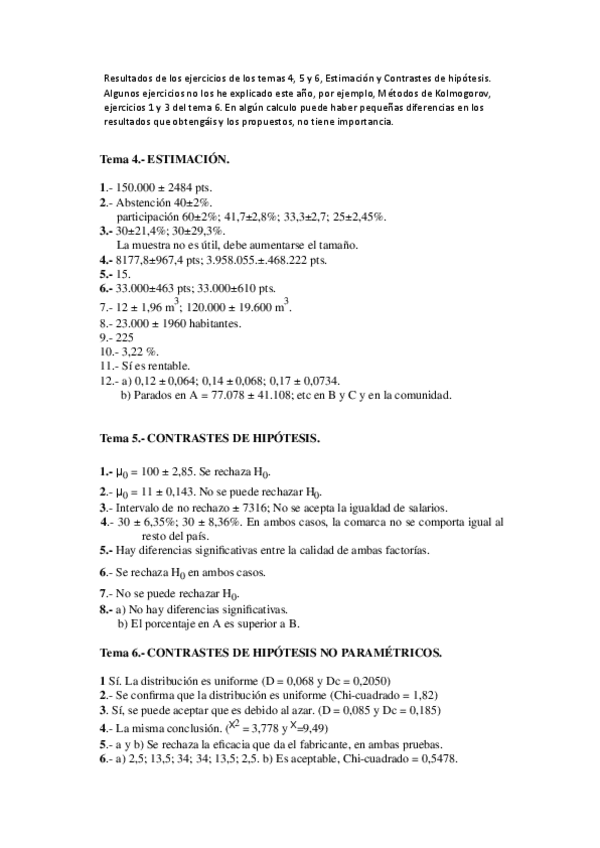 Resultados de los ejercicios de los temas 4, 5 y 6, Estimación y Contrastes de hipótesis. Algunos ejercicios no los he explicado este año, por ejemplo, Métodos de Kolmogorov, ejercicios 1 y 3 del tema 6. En algún calculo puede haber pequeñas diferencias en los resultados que obtengáis y los propuestos, no tiene importancia.

Tema 4.- ESTIMACIÓN.

1.- 150.000 ± 2484 pts.
2.- Abstención 40±2%.
participación 60±2%; 41,7±2,8%; 33,3±2,7; 25±2,45%.
3.- 30±21,4%; 30±29,3%.
La muestra no es útil, debe aumentarse el tamaño.
4.- 8177,8±967,4 pts; 3.958.055.±.468.222 pts.
5.- 15.
6.- 33.000±463 pts; 33.000±610 pts.
7.- 12 ± 1,96 $m^3$; 120.000 ± 19.600 $m^3$.
8.- 23.000 ± 1960 habitantes.
9.- 225
10.- 3,22 %.
11.- Sí es rentable.
12.- a) 0,12 ± 0,064; 0,14 ± 0,068; 0,17 ± 0,0734.
b) Parados en A = 77.078 ± 41.108; etc en B y C y en la comunidad.

Tema 5.- CONTRASTES DE HIPÓTESIS.

1.- $\mu_0$ = 100 ± 2,85. Se rechaza $H_0$.
2.- $\mu_0$ = 11 ± 0,143. No se puede rechazar $H_0$.
3.- Intervalo de no rechazo ± 7316; No se acepta la igualdad de salarios.
4.- 30 ± 6,35%; 30 ± 8,36%. En ambos casos, la comarca no se comporta igual al resto del país.
5.- Hay diferencias significativas entre la calidad de ambas factorías.
6.- Se rechaza $H_0$ en ambos casos.
7.- No se puede rechazar $H_0$.
8.- a) No hay diferencias significativas.
b) El porcentaje en A es superior a B.

Tema 6.- CONTRASTES DE HIPÓTESIS NO PARAMÉTRICOS.

1 Sí. La distribución es uniforme (D = 0,068 y Dc = 0,2050)
2.- Se confirma que la distribución es uniforme (Chi-cuadrado = 1,82)
3. Sí, se puede aceptar que es debido al azar. (D = 0,085 y Dc = 0,185)
4.- La misma conclusión. ($\chi^2$ = 3,778 y $\chi$=9,49)
5.- a y b) Se rechaza la eficacia que da el fabricante, en ambas pruebas.
6.- a) 2,5; 13,5; 34; 34; 13,5; 2,5. b) Es aceptable, Chi-cuadrado = 0,5478.